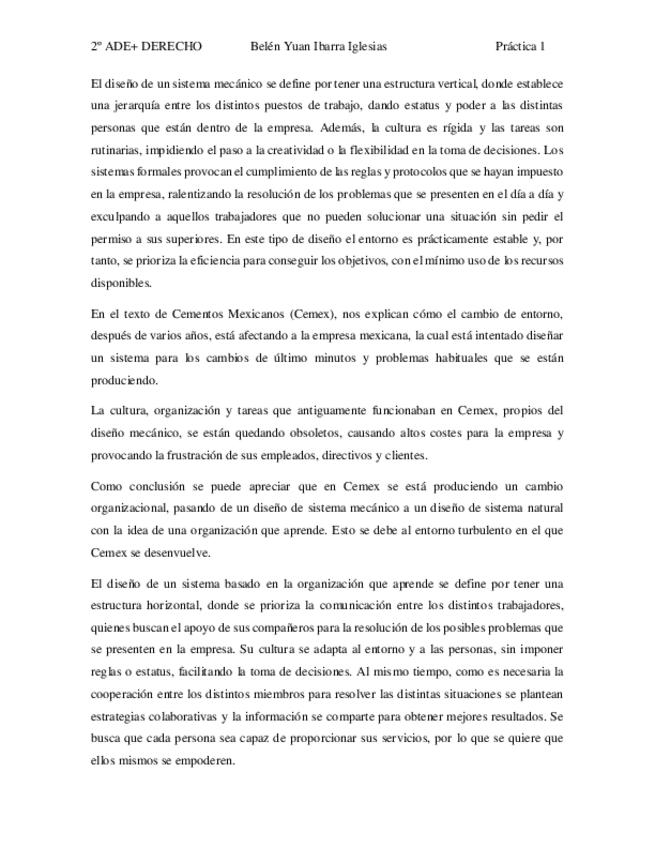 2º ADE+ DERECHO Belén Yuan Ibarra Iglesias Práctica 1

El diseño de un sistema mecánico se define por tener una estructura vertical, donde establece una jerarquía entre los distintos puestos de trabajo, dando estatus y poder a las distintas personas que están dentro de la empresa. Además, la cultura es rígida y las tareas son rutinarias, impidiendo el paso a la creatividad o la flexibilidad en la toma de decisiones. Los sistemas formales provocan el cumplimiento de las reglas y protocolos que se hayan impuesto en la empresa, ralentizando la resolución de los problemas que se presenten en el día a día y exculpando a aquellos trabajadores que no pueden solucionar una situación sin pedir el permiso a sus superiores. En este tipo de diseño el entorno es prácticamente estable y, por tanto, se prioriza la eficiencia para conseguir los objetivos, con el mínimo uso de los recursos disponibles.

En el texto de Cementos Mexicanos (Cemex), nos explican cómo el cambio de entorno, después de varios años, está afectando a la empresa mexicana, la cual está intentado diseñar un sistema para los cambios de último minutos y problemas habituales que se están produciendo.

La cultura, organización y tareas que antiguamente funcionaban en Cemex, propios del diseño mecánico, se están quedando obsoletos, causando altos costes para la empresa y provocando la frustración de sus empleados, directivos y clientes.

Como conclusión se puede apreciar que en Cemex se está produciendo un cambio organizacional, pasando de un diseño de sistema mecánico a un diseño de sistema natural con la idea de una organización que aprende. Esto se debe al entorno turbulento en el que Cemex se desenvuelve.

El diseño de un sistema basado en la organización que aprende se define por tener una estructura horizontal, donde se prioriza la comunicación entre los distintos trabajadores, quienes buscan el apoyo de sus compañeros para la resolución de los posibles problemas que se presenten en la empresa. Su cultura se adapta al entorno y a las personas, sin imponer reglas o estatus, facilitando la toma de decisiones. Al mismo tiempo, como es necesaria la cooperación entre los distintos miembros para resolver las distintas situaciones se plantean estrategias colaborativas y la información se comparte para obtener mejores resultados. Se busca que cada persona sea capaz de proporcionar sus servicios, por lo que se quiere que ellos mismos se empoderen.